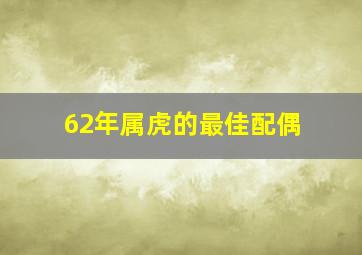 62年属虎的最佳配偶